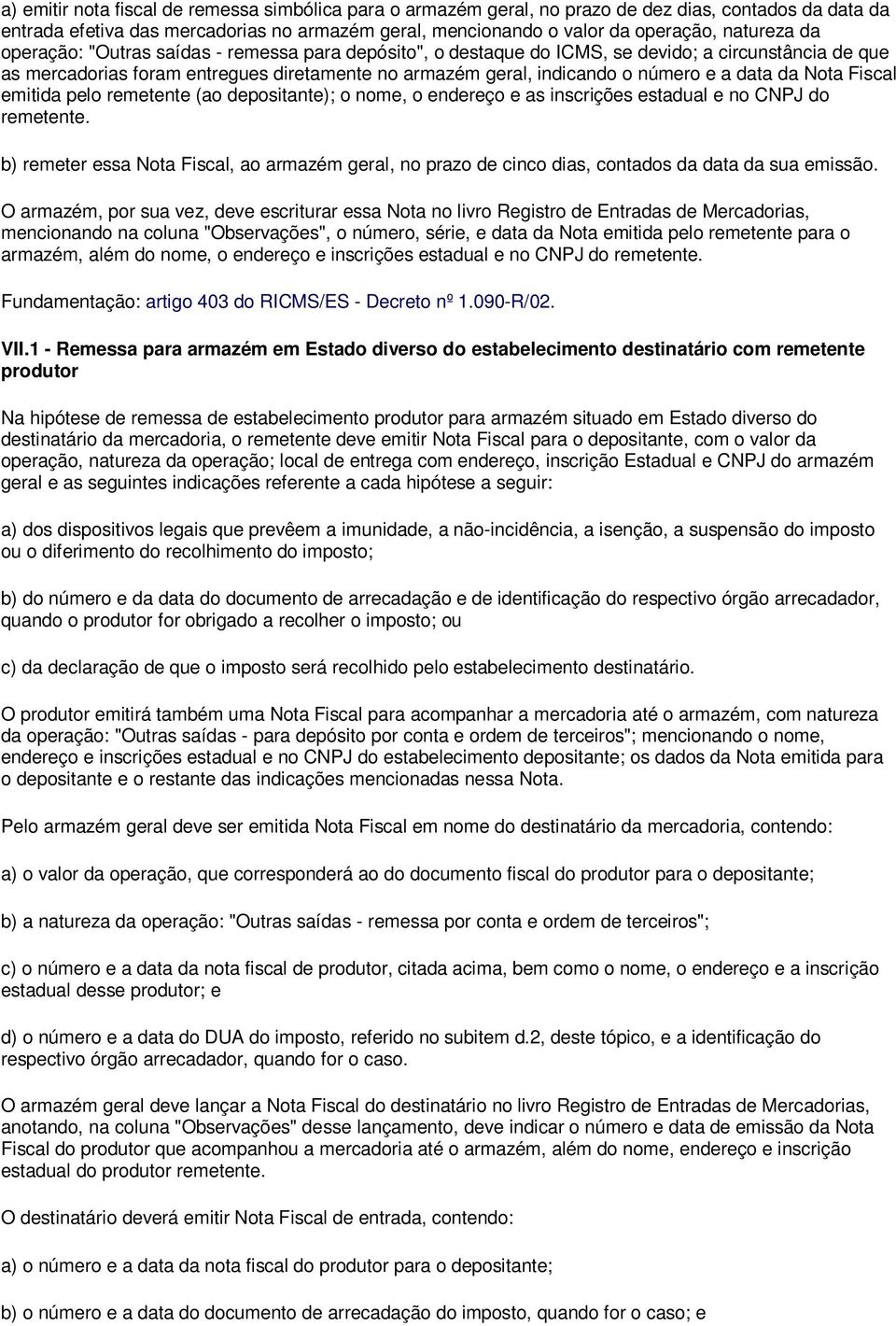 a) emitir nota fiscal de remessa simbólica para o armazém geral, no prazo de dez dias, contados da data da entrada efetiva das mercadorias no armazém geral, mencionando o valor da operação, natureza da operação: "Outras saídas - remessa para depósito", o destaque do ICMS, se devido; a circunstância de que as mercadorias foram entregues diretamente no armazém geral, indicando o número e a data da Nota Fiscal emitida pelo remetente (ao depositante); o nome, o endereço e as inscrições estadual e no CNPJ do remetente.

b) remeter essa Nota Fiscal, ao armazém geral, no prazo de cinco dias, contados da data da sua emissão.

O armazém, por sua vez, deve escriturar essa Nota no livro Registro de Entradas de Mercadorias, mencionando na coluna "Observações", o número, série, e data da Nota emitida pelo remetente para o armazém, além do nome, o endereço e inscrições estadual e no CNPJ do remetente.

Fundamentação: artigo 403 do RICMS/ES - Decreto nº 1.090-R/02.

VII.1 - Remessa para armazém em Estado diverso do estabelecimento destinatário com remetente produtor

Na hipótese de remessa de estabelecimento produtor para armazém situado em Estado diverso do destinatário da mercadoria, o remetente deve emitir Nota Fiscal para o depositante, com o valor da operação, natureza da operação; local de entrega com endereço, inscrição Estadual e CNPJ do armazém geral e as seguintes indicações referente a cada hipótese a seguir:

a) dos dispositivos legais que prevêem a imunidade, a não-incidência, a isenção, a suspensão do imposto ou o diferimento do recolhimento do imposto;

b) do número e da data do documento de arrecadação e de identificação do respectivo órgão arrecadador, quando o produtor for obrigado a recolher o imposto; ou

c) da declaração de que o imposto será recolhido pelo estabelecimento destinatário.

O produtor emitirá também uma Nota Fiscal para acompanhar a mercadoria até o armazém, com natureza da operação: "Outras saídas - para depósito por conta e ordem de terceiros"; mencionando o nome, endereço e inscrições estadual e no CNPJ do estabelecimento depositante; os dados da Nota emitida para o depositante e o restante das indicações mencionadas nessa Nota.

Pelo armazém geral deve ser emitida Nota Fiscal em nome do destinatário da mercadoria, contendo:

a) o valor da operação, que corresponderá ao do documento fiscal do produtor para o depositante;

b) a natureza da operação: "Outras saídas - remessa por conta e ordem de terceiros";

c) o número e a data da nota fiscal de produtor, citada acima, bem como o nome, o endereço e a inscrição estadual desse produtor; e

d) o número e a data do DUA do imposto, referido no subitem d.2, deste tópico, e a identificação do respectivo órgão arrecadador, quando for o caso.

O armazém geral deve lançar a Nota Fiscal do destinatário no livro Registro de Entradas de Mercadorias, anotando, na coluna "Observações" desse lançamento, deve indicar o número e data de emissão da Nota Fiscal do produtor que acompanhou a mercadoria até o armazém, além do nome, endereço e inscrição estadual do produtor remetente.

O destinatário deverá emitir Nota Fiscal de entrada, contendo:

a) o número e a data da nota fiscal do produtor para o depositante;

b) o número e a data do documento de arrecadação do imposto, quando for o caso; e